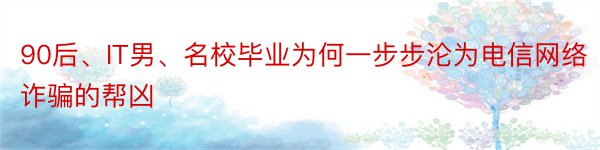 90后、IT男、名校毕业为何一步步沦为电信网络诈骗的帮凶